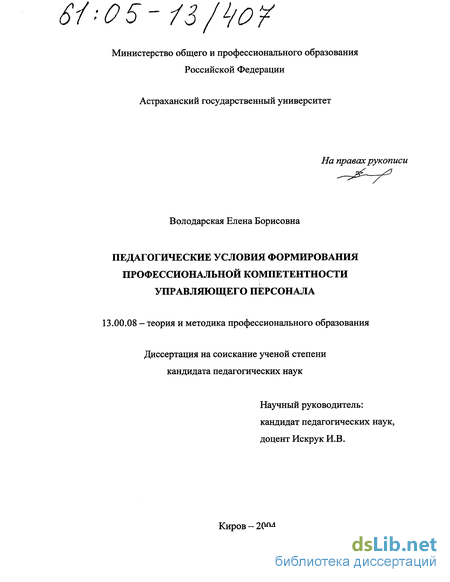 61:05-13/407

Министерство общего и профессионального образования Российской Федерации

Астраханский государственный университет

На правах рукописи

Володарская Елена Борисовна

ПЕДАГОГИЧЕСКИЕ УСЛОВИЯ ФОРМИРОВАНИЯ ПРОФЕССИОНАЛЬНОЙ КОМПЕТЕНТНОСТИ УПРАВЛЯЮЩЕГО ПЕРСОНАЛА

13.00.08 – теория и методика профессионального образования

Диссертация на соискание ученой степени кандидата педагогических наук

Научный руководитель:
кандидат педагогических наук,
доцент Искрук И.В.

Киров – 2004

dsLib.net
библиотека диссертаций